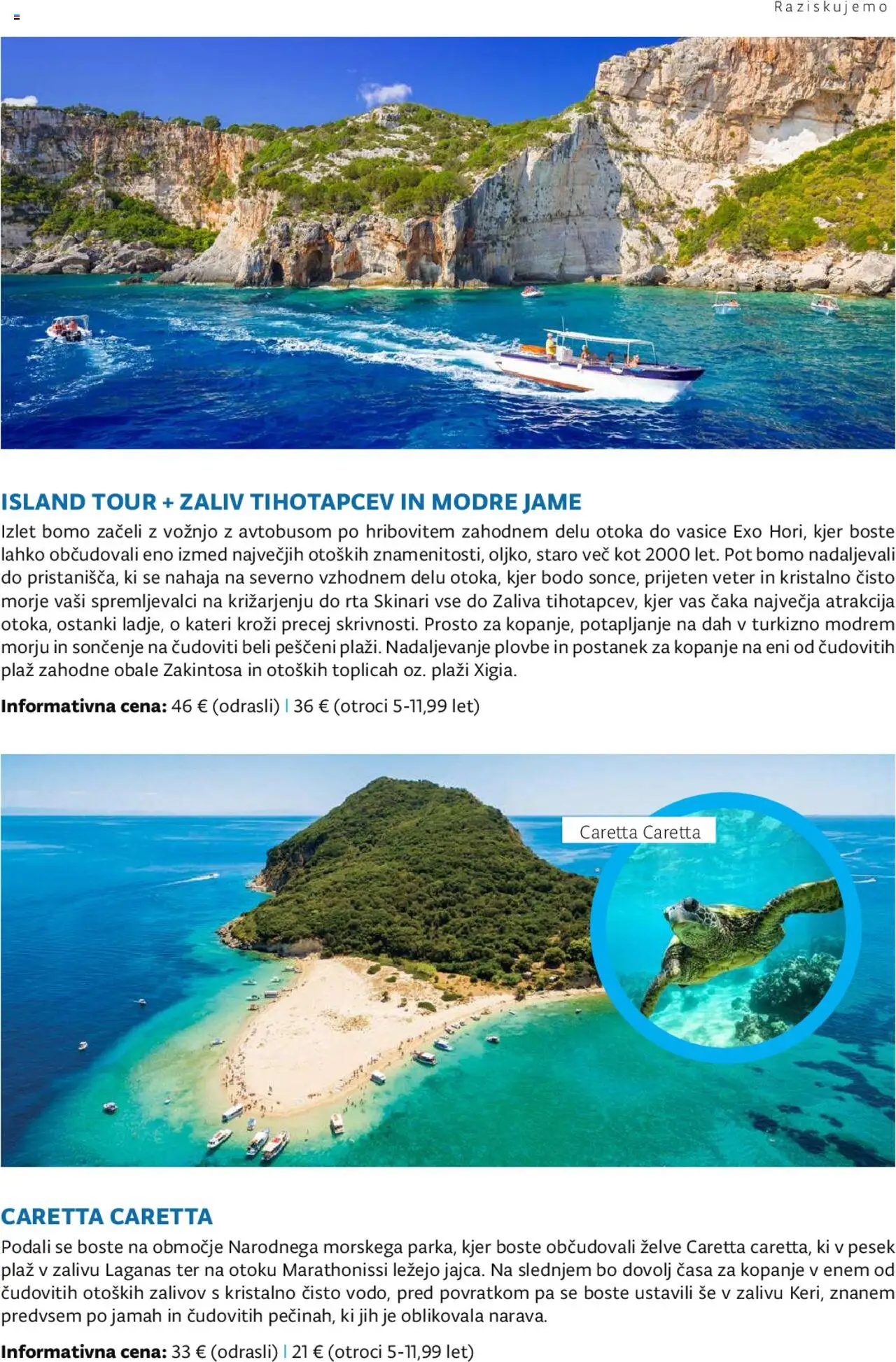 Raziskujemo

ISLAND TOUR + ZALIV TIHOTAPCEV IN MODRE JAME

Izlet bomo začeli z vožnjo z avtobusom po hribovitem zahodnem delu otoka do vasice Exo Hori, kjer boste lahko občudovali eno izmed največjih otoških znamenitosti, oljko, staro več kot 2000 let. Pot bomo nadaljevali do pristanišča, ki se nahaja na severno vzhodnem delu otoka, kjer bodo sonce, prijeten veter in kristalno čisto morje vaši spremljevalci na križarjenju do rta Skinari vse do Zaliva tihotapcev, kjer vas čaka največja atrakcija otoka, ostanki ladje, o kateri kroži precej skrivnosti. Prosto za kopanje, potapljanje na dah v turkizno modrem morju in sončenje na čudoviti beli peščeni plaži. Nadaljevanje plovbe in postanek za kopanje na eni od čudovitih plaž zahodne obale Zakintosa in otoških toplicah oz. plaži Xigia.

Informativna cena: 46 € (odrasli) | 36 € (otroci 5-11,99 let)

Caretta Caretta

CARETTA CARETTA

Podali se boste na območje Narodnega morskega parka, kjer boste občudovali želve Caretta caretta, ki v pesek plaž v zalivu Laganas ter na otoku Marathonissi ležejo jajca. Na slednjem bo dovolj časa za kopanje v enem od čudovitih otoških zalivov s kristalno čisto vodo, pred povratkom pa se boste ustavili še v zalivu Keri, znanem predvsem po jamah in čudovitih pečinah, ki jih je oblikovala narava.

Informativna cena: 33 € (odrasli) | 21 € (otroci 5-11,99 let)